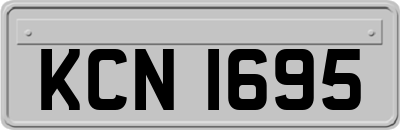 KCN 1695